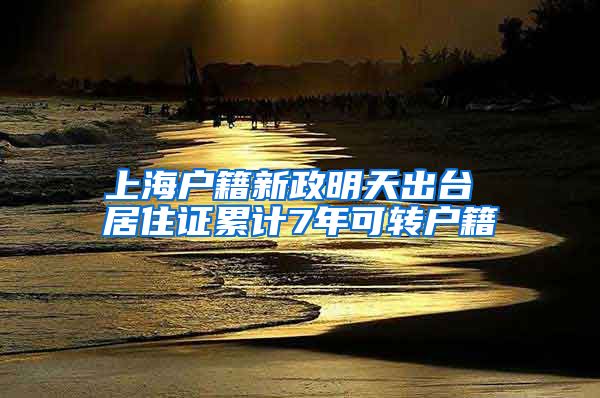 上海户籍新政明天出台
居住证累计7年可转户籍